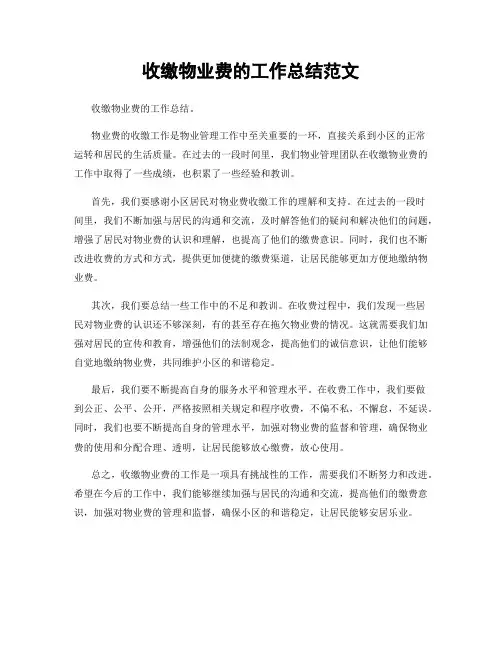 收缴物业费的工作总结范文

收缴物业费的工作总结。

物业费的收缴工作是物业管理工作中至关重要的一环，直接关系到小区的正常运转和居民的生活质量。在过去的一段时间里，我们物业管理团队在收缴物业费的工作中取得了一些成绩，也积累了一些经验和教训。

首先，我们要感谢小区居民对物业费收缴工作的理解和支持。在过去的一段时间里，我们不断加强与居民的沟通和交流，及时解答他们的疑问和解决他们的问题，增强了居民对物业费的认识和理解，也提高了他们的缴费意识。同时，我们也不断改进收费的方式和方式，提供更加便捷的缴费渠道，让居民能够更加方便地缴纳物业费。

其次，我们要总结一些工作中的不足和教训。在收费过程中，我们发现一些居民对物业费的认识还不够深刻，有的甚至存在拖欠物业费的情况。这就需要我们加强对居民的宣传和教育，增强他们的法制观念，提高他们的诚信意识，让他们能够自觉地缴纳物业费，共同维护小区的和谐稳定。

最后，我们要不断提高自身的服务水平和管理水平。在收费工作中，我们要做到公正、公平、公开，严格按照相关规定和程序收费，不偏不私，不懈怠，不延误。同时，我们也要不断提高自身的管理水平，加强对物业费的监督和管理，确保物业费的使用和分配合理、透明，让居民能够放心缴费，放心使用。

总之，收缴物业费的工作是一项具有挑战性的工作，需要我们不断努力和改进。希望在今后的工作中，我们能够继续加强与居民的沟通和交流，提高他们的缴费意识，加强对物业费的管理和监督，确保小区的和谐稳定，让居民能够安居乐业。